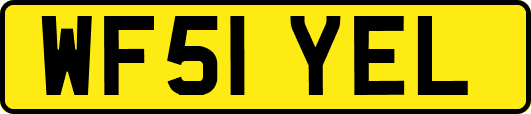 WF51 YEL